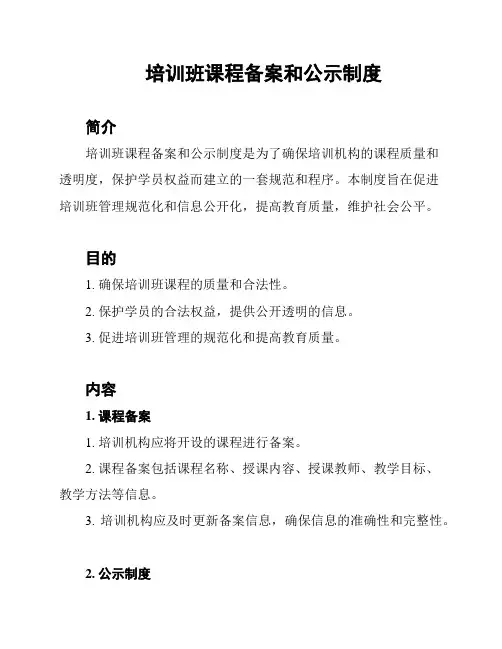 培训班课程备案和公示制度

简介

培训班课程备案和公示制度是为了确保培训机构的课程质量和透明度，保护学员权益而建立的一套规范和程序。本制度旨在促进培训班管理规范化和信息公开化，提高教育质量，维护社会公平。

目的

1. 确保培训班课程的质量和合法性。

2. 保护学员的合法权益，提供公开透明的信息。

3. 促进培训班管理的规范化和提高教育质量。

内容

1. 课程备案

1. 培训机构应将开设的课程进行备案。

2. 课程备案包括课程名称、授课内容、授课教师、教学目标、教学方法等信息。

3. 培训机构应及时更新备案信息，确保信息的准确性和完整性。

2. 公示制度